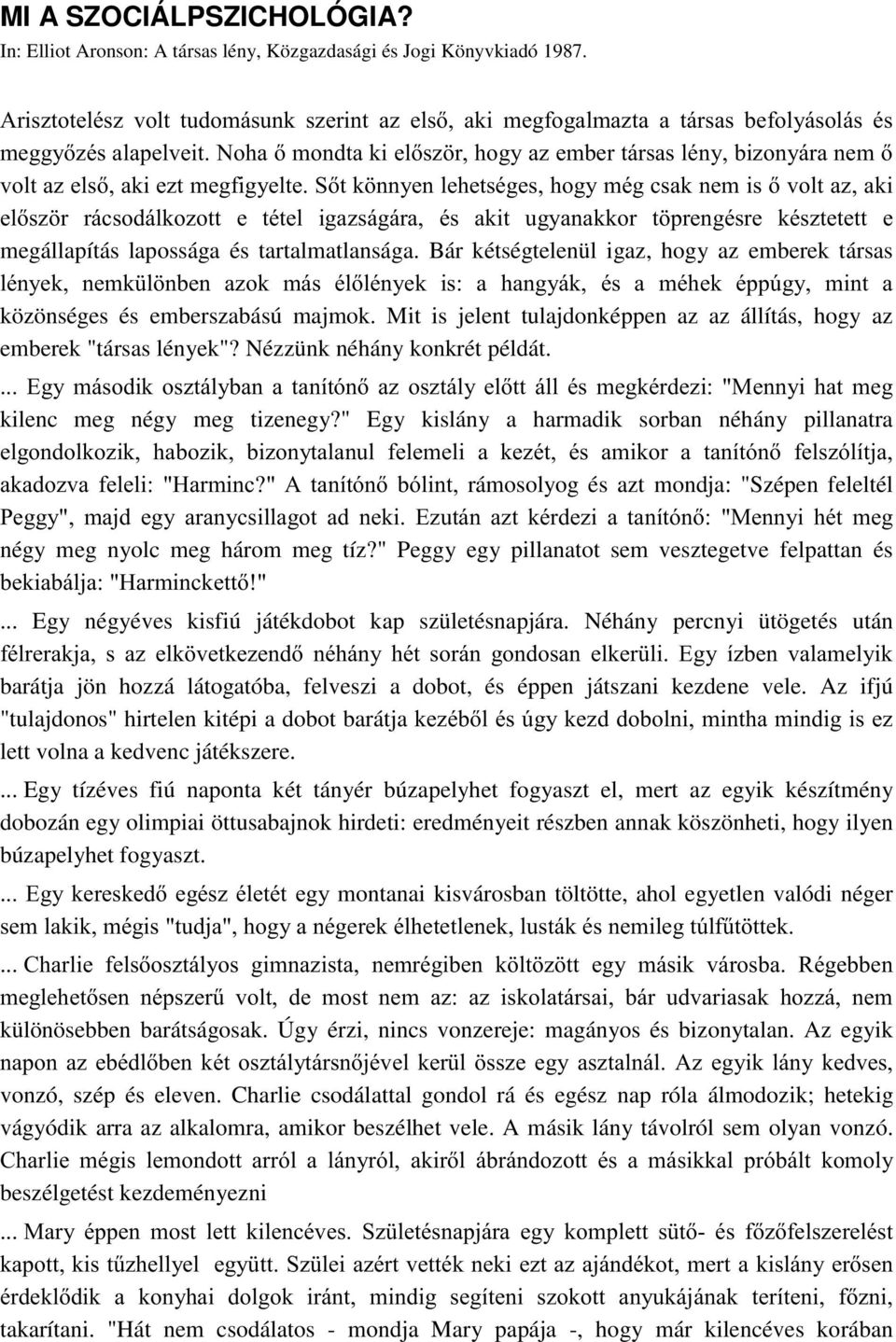 MI A SZOCIÁLPSZICHOLÓGIA?
In: Elliot Aronson: A társas lény, Közgazdasági és Jogi Könyvkiadó 1987.

Arisztotelész volt tudomásunk szerint az első, aki megfogalmazta a társas befolyásolás és meggyőzés alapelveit. Noha ő mondta ki először, hogy az ember társas lény, bizonyára nem ő volt az első, aki ezt megfigyelte. Sőt könnyen lehetséges, hogy még csak nem is ő volt az, aki először rácsodálkozott e tétel igazságára, és akit ugyanakkor töprengésre késztetett e megállapítás lapossága és tartalmatlansága. Bár kétségtelenül igaz, hogy az emberek társas lények, nemkülönben azok más élőlények is: a hangyák, és a méhek éppúgy, mint a közönséges és emberszabású majmok. Mit is jelent tulajdonképpen az az állítás, hogy az emberek "társas lények"? Nézzünk néhány konkrét példát.

... Egy második osztályban a tanítónő az osztály előtt áll és megkérdezi: "Mennyi hat meg kilenc meg négy meg tizenegy?" Egy kislány a harmadik sorban néhány pillanatra elgondolkozik, habozik, bizonytalanul felemeli a kezét, és amikor a tanítónő felszólítja, akadozva feleli: "Harminc?" A tanítónő bólint, rámosolyog és azt mondja: "Szépen feleltél Peggy", majd egy aranycsillagot ad neki. Ezután azt kérdezi a tanítónő: "Mennyi hét meg négy meg nyolc meg három meg tíz?" Peggy egy pillanatot sem vesztegetve felpattan és bekiabálja: "Harminckettő!"

... Egy négyéves kisfiú játékdobot kap születésnapjára. Néhány percnyi ütögetés után félrerakja, s az elkövetkezendő néhány hét során gondosan elkerüli. Egy ízben valamelyik barátja jön hozzá látogatóba, felveszi a dobot, és éppen játszani kezdene vele. Az ifjú "tulajdonos" hirtelen kitépi a dobot barátja kezéből és úgy kezd dobolni, mintha mindig is ez lett volna a kedvenc játékszere.

... Egy tízéves fiú naponta két tányér búzapelyhet fogyaszt el, mert az egyik készítmény dobozán egy olimpiai öttusabajnok hirdeti: eredményeit részben annak köszönheti, hogy ilyen búzapelyhet fogyaszt.

... Egy kereskedő egész életét egy montanai kisvárosban töltötte, ahol egyetlen valódi néger sem lakik, mégis "tudja", hogy a négerek élhetetlenek, lusták és nemileg túlfűtöttek.

... Charlie felsőosztályos gimnazista, nemrégiben költözött egy másik városba. Régebben meglehetősen népszerű volt, de most nem az: az iskolatársai, bár udvariasak hozzá, nem különösebben barátságosak. Úgy érzi, nincs vonzereje: magányos és bizonytalan. Az egyik napon az ebédlőben két osztálytársnőjével kerül össze egy asztalnál. Az egyik lány kedves, vonzó, szép és eleven. Charlie csodálattal gondol rá és egész nap róla álmodozik; hetekig vágyódik arra az alkalomra, amikor beszélhet vele. A másik lány távolról sem olyan vonzó. Charlie mégis lemondott arról a lányról, akiről ábrándozott és a másikkal próbált komoly beszélgetést kezdeményezni

... Mary éppen most lett kilencéves. Születésnapjára egy komplett sütő- és főzőfelszerelést kapott, kis tűzhellyel együtt. Szülei azért vették neki ezt az ajándékot, mert a kislány erősen érdeklődik a konyhai dolgok iránt, mindig segíteni szokott anyukájának teríteni, főzni, takarítani. "Hát nem csodálatos - mondja Mary papája -, hogy már kilencéves korában